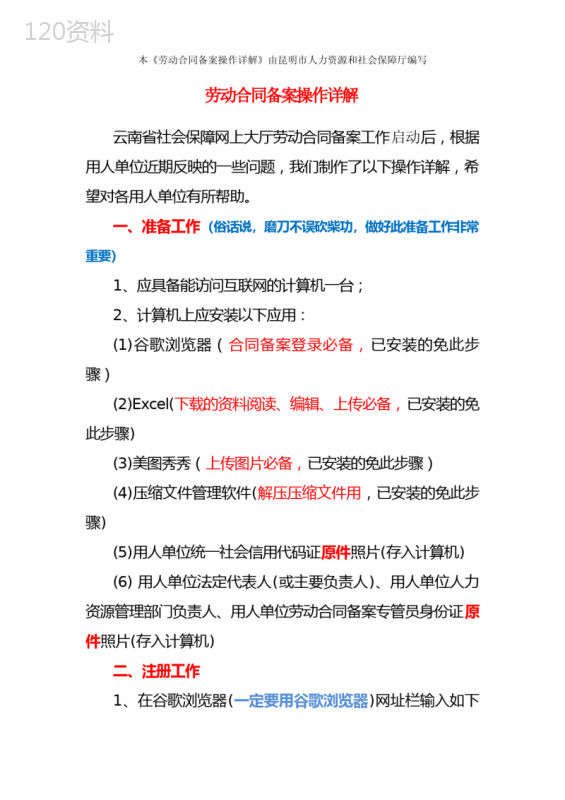 120资料

本《劳动合同备案操作详解》由昆明市人力资源和社会保障厅编写

劳动合同备案操作详解

云南省社会保障网上大厅劳动合同备案工作启动后，根据用人单位近期反映的一些问题，我们制作了以下操作详解，希望对各用人单位有所帮助。

一、准备工作（俗话说，磨刀不误砍柴功，做好此准备工作非常重要）

1、应具备能访问互联网的计算机一台；

2、计算机上应安装以下应用：

(1)谷歌浏览器（合同备案登录必备，已安装的免此步骤）

(2)Excel(下载的资料阅读、编辑、上传必备，已安装的免此步骤)

(3)美图秀秀（上传图片必备，已安装的免此步骤）

(4)压缩文件管理软件(解压压缩文件用，已安装的免此步骤)

(5)用人单位统一社会信用代码证原件照片(存入计算机)

(6) 用人单位法定代表人(或主要负责人)、用人单位人力资源管理部门负责人、用人单位劳动合同备案专管员身份证原件照片(存入计算机)

二、注册工作

1、在谷歌浏览器(一定要用谷歌浏览器)网址栏输入如下